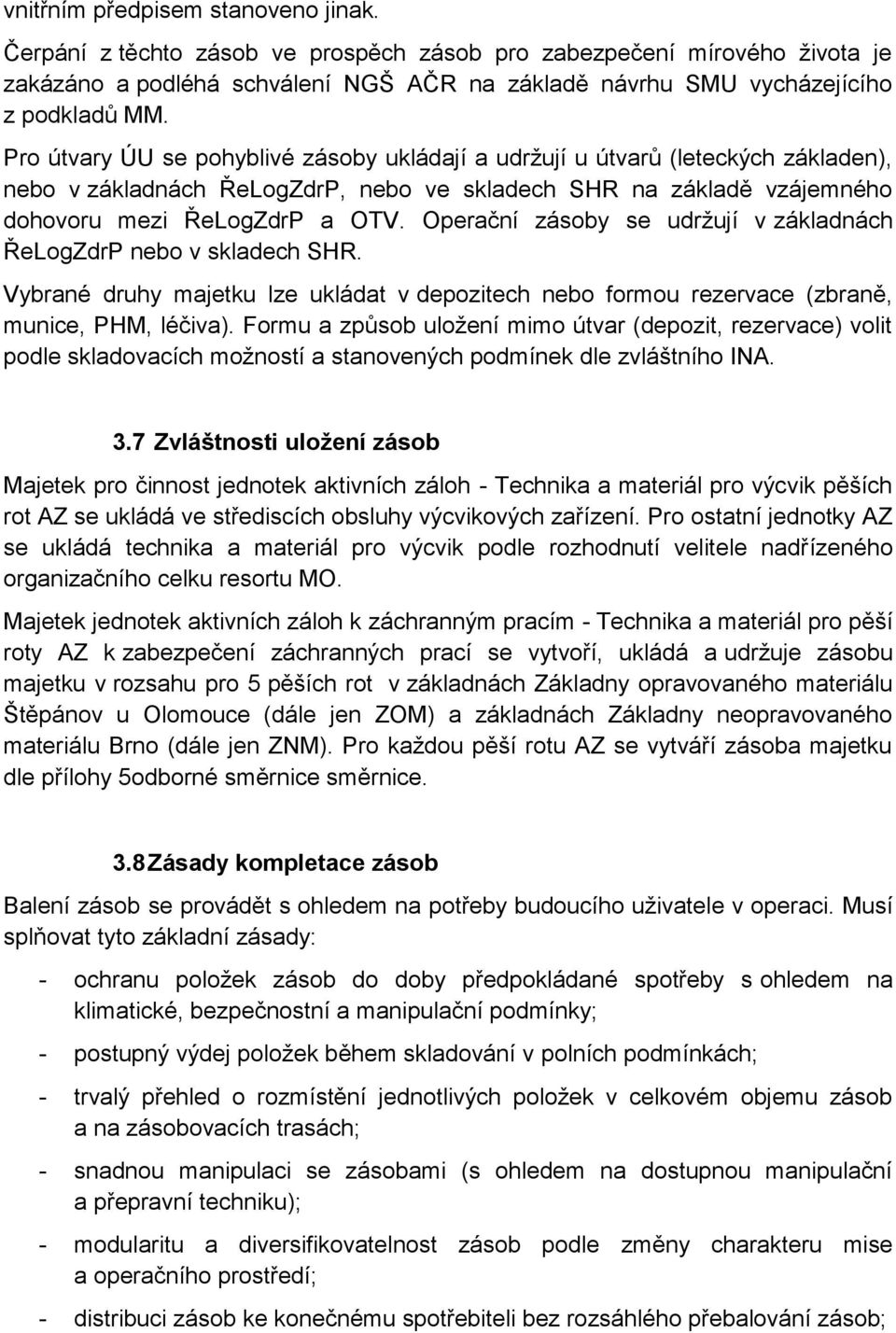 vnitřním předpisem stanoveno jinak.

Čerpání z těchto zásob ve prospěch zásob pro zabezpečení mírového života je zakázáno a podléhá schválení NGŠ AČR na základě návrhu SMU vycházejícího z podkladů MM.

Pro útvary ÚU se pohyblivé zásoby ukládají a udržují u útvarů (leteckých základen), nebo v základnách ŘeLogZdrP, nebo ve skladech SHR na základě vzájemného dohovoru mezi ŘeLogZdrP a OTV. Operační zásoby se udržují v základnách ŘeLogZdrP nebo v skladech SHR.

Vybrané druhy majetku lze ukládat v depozitech nebo formou rezervace (zbraně, munice, PHM, léčiva). Formu a způsob uložení mimo útvar (depozit, rezervace) volit podle skladovacích možností a stanovených podmínek dle zvláštního INA.

3.7 Zvláštnosti uložení zásob

Majetek pro činnost jednotek aktivních záloh - Technika a materiál pro výcvik pěších rot AZ se ukládá ve střediscích obsluhy výcvikových zařízení. Pro ostatní jednotky AZ se ukládá technika a materiál pro výcvik podle rozhodnutí velitele nadřízeného organizačního celku resortu MO.

Majetek jednotek aktivních záloh k záchranným pracím - Technika a materiál pro pěší roty AZ k zabezpečení záchranných prací se vytvoří, ukládá a udržuje zásobu majetku v rozsahu pro 5 pěších rot v základnách Základny opravovaného materiálu Štěpánov u Olomouce (dále jen ZOM) a základnách Základny neopravovaného materiálu Brno (dále jen ZNM). Pro každou pěší rotu AZ se vytváří zásoba majetku dle přílohy 5odborné směrnice směrnice.

3.8 Zásady kompletace zásob

Balení zásob se provádět s ohledem na potřeby budoucího uživatele v operaci. Musí splňovat tyto základní zásady:

- ochranu položek zásob do doby předpokládané spotřeby s ohledem na klimatické, bezpečnostní a manipulační podmínky;

- postupný výdej položek během skladování v polních podmínkách;

- trvalý přehled o rozmístění jednotlivých položek v celkovém objemu zásob a na zásobovacích trasách;

- snadnou manipulaci se zásobami (s ohledem na dostupnou manipulační a přepravní techniku);

- modularitu a diversifikovatelnost zásob podle změny charakteru mise a operačního prostředí;

- distribuci zásob ke konečnému spotřebiteli bez rozsáhlého přebalování zásob;